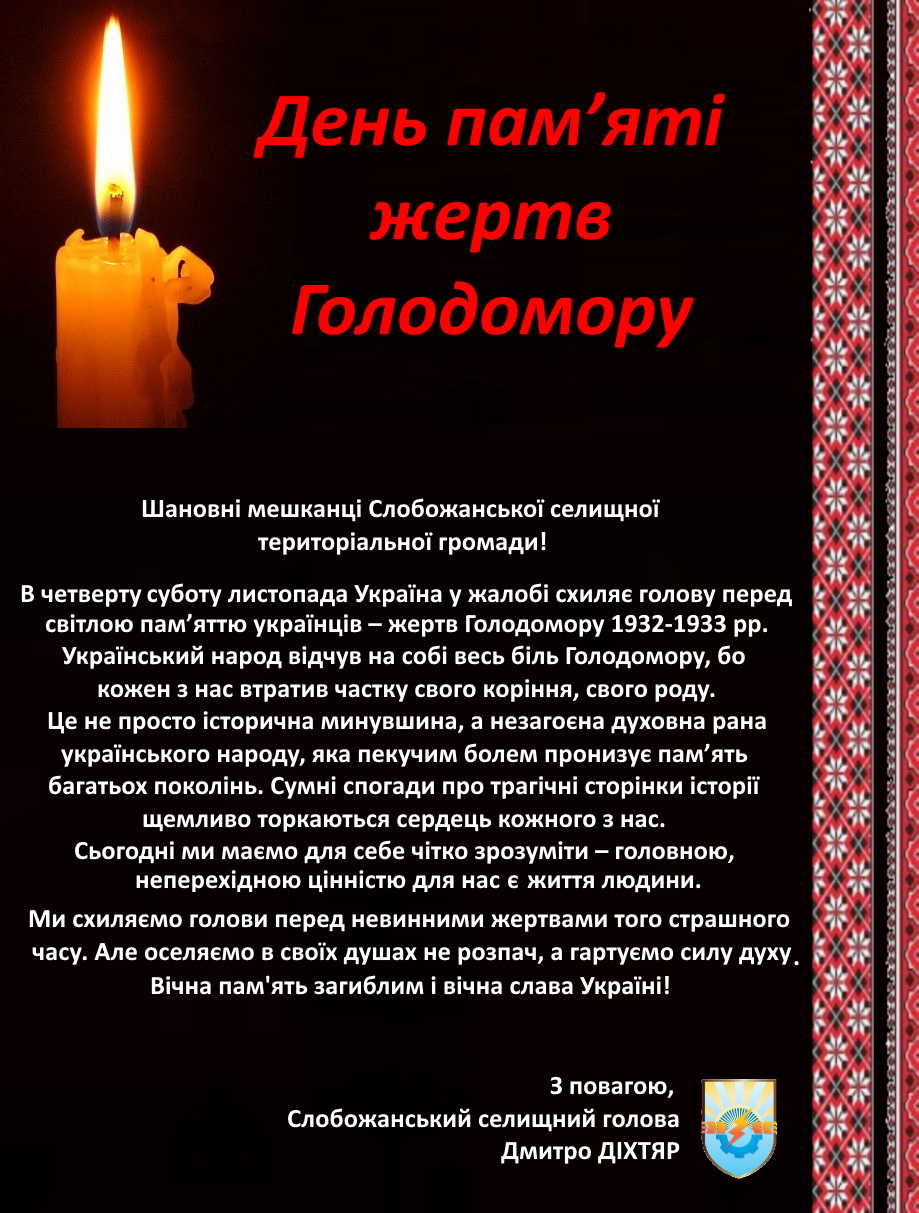 День пам’яті жертв Голодомору

Шановні мешканці Слобожанської селищної територіальної громади!

В четверту суботу листопада Україна у жалобі схиляє голову перед світлою пам’яттю українців – жертв Голодомору 1932-1933 рр. Український народ відчув на собі весь біль Голодомору, бо кожен з нас втратив частку свого коріння, свого роду.
Це не просто історична минувшина, а незагоєна духовна рана українського народу, яка пекучим болем пронизує пам’ять багатьох поколінь. Сумні спогади про трагічні сторінки історії щемливо торкаються сердець кожного з нас.
Сьогодні ми маємо для себе чітко зрозуміти – головною, неперехідною цінністю для нас є життя людини.
Ми схиляємо голови перед невинними жертвами того страшного часу. Але оселяємо в своїх душах не розпач, а гартуємо силу духу.
Вічна пам'ять загиблим і вічна слава Україні!

З повагою,
Слобожанський селищний голова
Дмитро ДІХТЯР